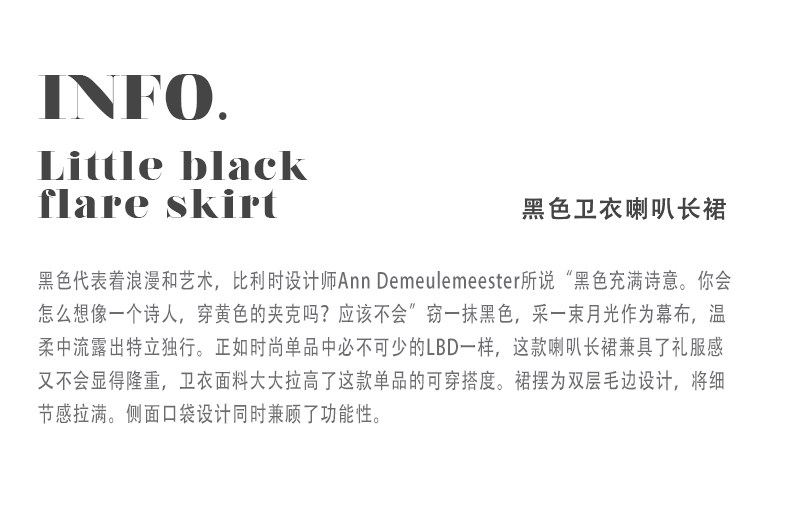 INFO.

Little black
flare skirt

黑色卫衣喇叭长裙

黑色代表着浪漫和艺术，比利时设计师Ann Demeulemeester所说“黑色充满诗意。你会怎么想像一个诗人，穿黄色的夹克吗？应该不会”窃一抹黑色，采一束月光作为幕布，温柔中流露出特立独行。正如时尚单品中必不可少的LBD一样，这款喇叭长裙兼具了礼服感又不会显得隆重，卫衣面料大大拉高了这款单品的可穿搭度。裙摆为双层毛边设计，将细节感拉满。侧面口袋设计同时兼顾了功能性。